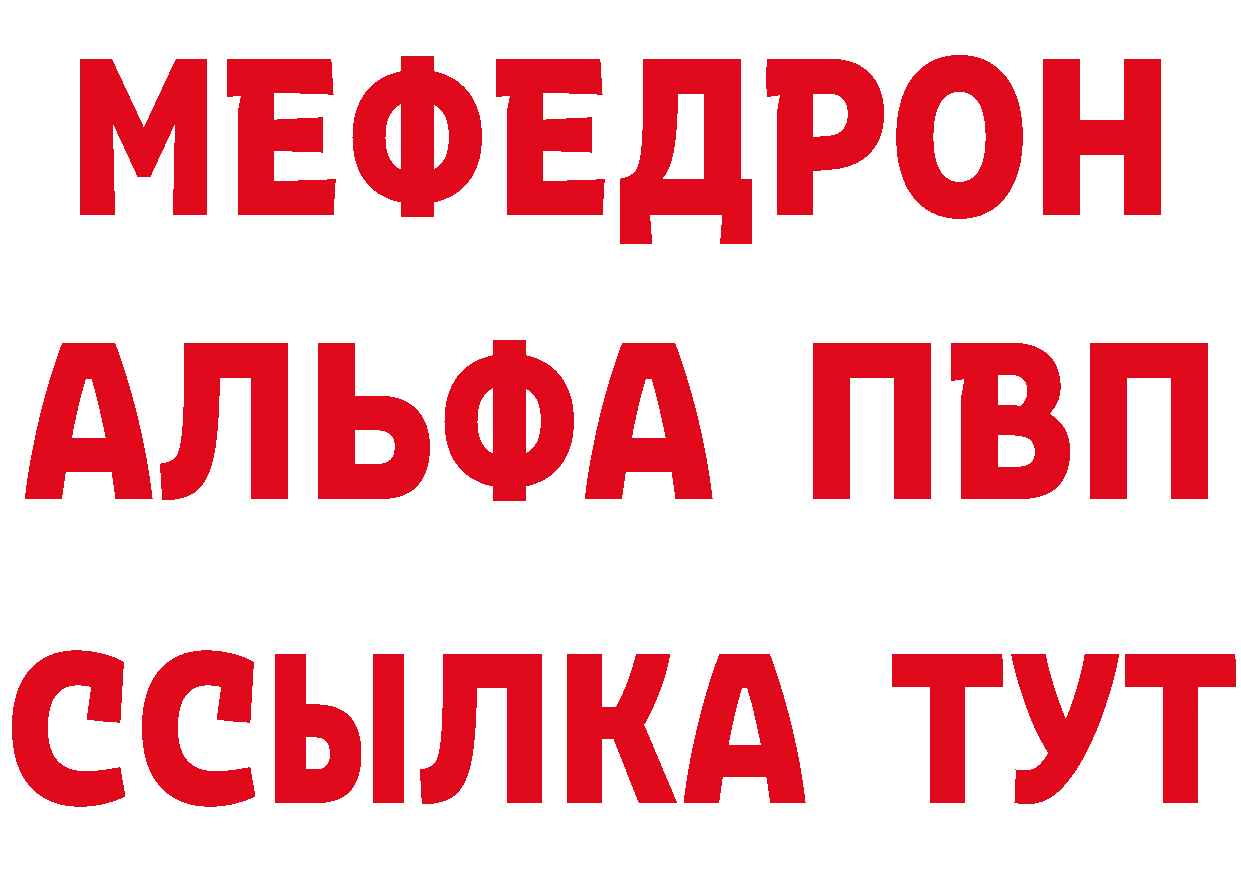 МЕФЕДРОН
АЛЬФА ПВП
ССЫЛКА ТУТ